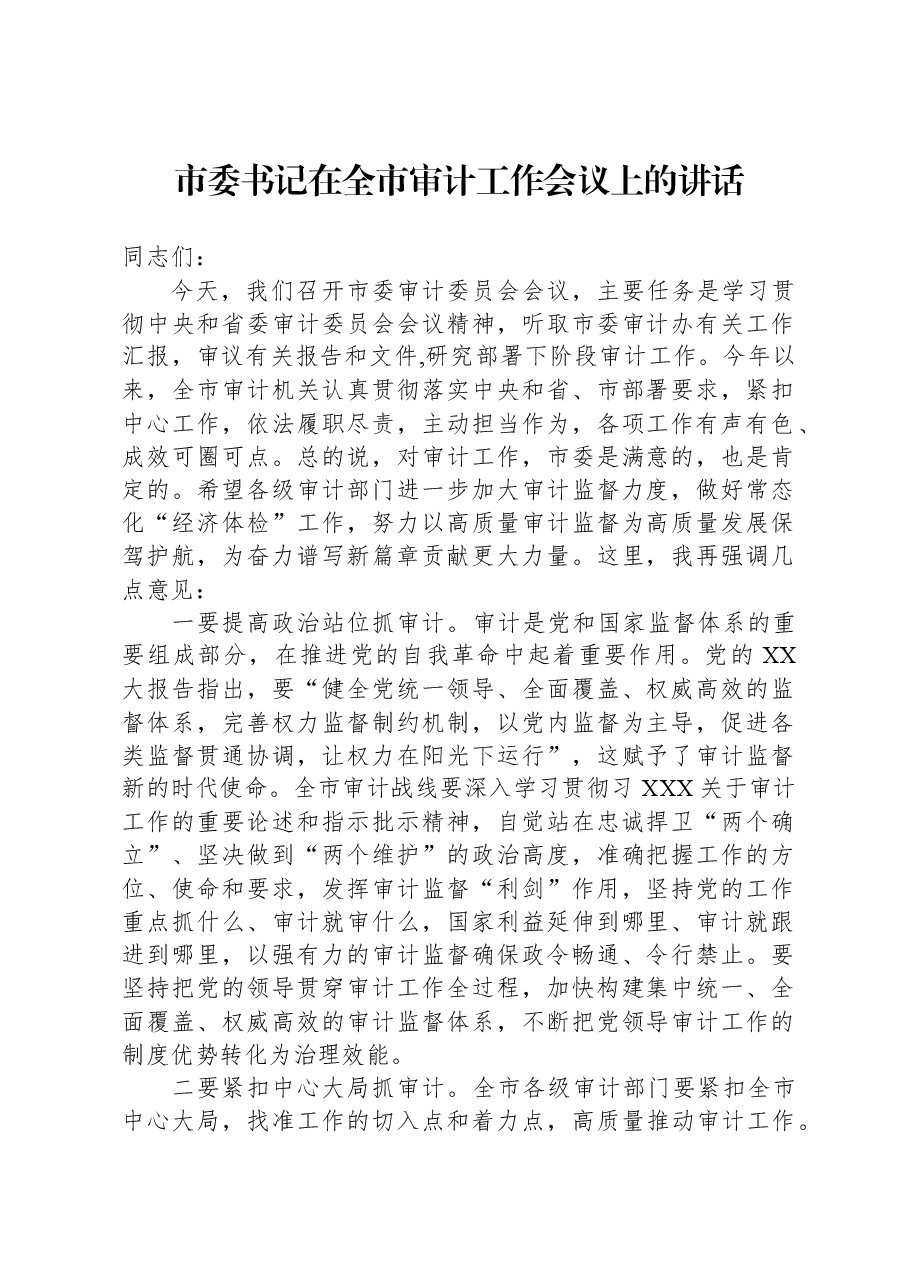 市委书记在全市审计工作会议上的讲话

同志们：

今天，我们召开市委审计委员会会议，主要任务是学习贯彻中央和省委审计委员会会议精神，听取市委审计办有关工作汇报，审议有关报告和文件,研究部署下阶段审计工作。今年以来，全市审计机关认真贯彻落实中央和省、市部署要求，紧扣中心工作，依法履职尽责，主动担当作为，各项工作有声有色、成效可圈可点。总的说，对审计工作，市委是满意的，也是肯定的。希望各级审计部门进一步加大审计监督力度，做好常态化“经济体检”工作，努力以高质量审计监督为高质量发展保驾护航，为奋力谱写新篇章贡献更大力量。这里，我再强调几点意见：

一要提高政治站位抓审计。审计是党和国家监督体系的重要组成部分，在推进党的自我革命中起着重要作用。党的XX大报告指出，要“健全党统一领导、全面覆盖、权威高效的监督体系，完善权力监督制约机制，以党内监督为主导，促进各类监督贯通协调，让权力在阳光下运行”，这赋予了审计监督新的时代使命。全市审计战线要深入学习贯彻习XXX关于审计工作的重要论述和指示批示精神，自觉站在忠诚捍卫“两个确立”、坚决做到“两个维护”的政治高度，准确把握工作的方位、使命和要求，发挥审计监督“利剑”作用，坚持党的工作重点抓什么、审计就审什么，国家利益延伸到哪里、审计就跟进到哪里，以强有力的审计监督确保政令畅通、令行禁止。要坚持把党的领导贯穿审计工作全过程，加快构建集中统一、全面覆盖、权威高效的审计监督体系，不断把党领导审计工作的制度优势转化为治理效能。

二要紧扣中心大局抓审计。全市各级审计部门要紧扣全市中心大局，找准工作的切入点和着力点，高质量推动审计工作。